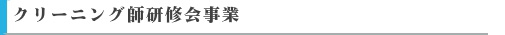 クリーニング師研修会事業